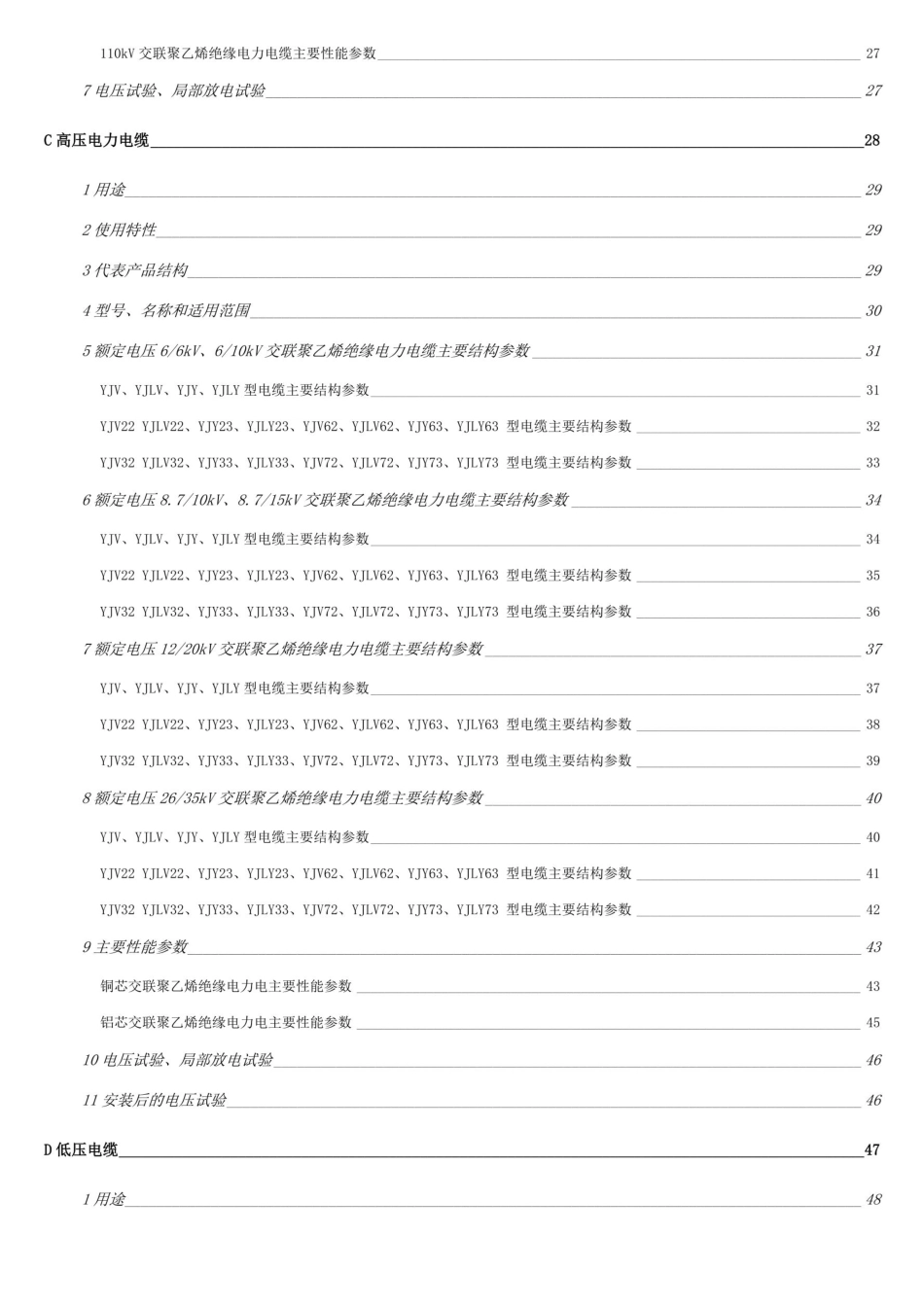 110kV 交联聚乙烯绝缘电力电缆主要性能参数 27

7 电压试验、局部放电试验 27

C 高压电力电缆 28

1 用途 29

2 使用特性 29

3 代表产品结构 29

4 型号、名称和适用范围 30

5 额定电压 6/6kV、6/10kV 交联聚乙烯绝缘电力电缆主要结构参数 31

YJV、YJLV、YJY、YJLY 型电缆主要结构参数 31

YJV22 YJLV22、YJY23、YJLY23、YJV62、YJLV62、YJY63、YJLY63 型电缆主要结构参数 32

YJV32 YJLV32、YJY33、YJLY33、YJV72、YJLV72、YJY73、YJLY73 型电缆主要结构参数 33

6 额定电压 8.7/10kV、8.7/15kV 交联聚乙烯绝缘电力电缆主要结构参数 34

YJV、YJLV、YJY、YJLY 型电缆主要结构参数 34

YJV22 YJLV22、YJY23、YJLY23、YJV62、YJLV62、YJY63、YJLY63 型电缆主要结构参数 35

YJV32 YJLV32、YJY33、YJLY33、YJV72、YJLV72、YJY73、YJLY73 型电缆主要结构参数 36

7 额定电压 12/20kV 交联聚乙烯绝缘电力电缆主要结构参数 37

YJV、YJLV、YJY、YJLY 型电缆主要结构参数 37

YJV22 YJLV22、YJY23、YJLY23、YJV62、YJLV62、YJY63、YJLY63 型电缆主要结构参数 38

YJV32 YJLV32、YJY33、YJLY33、YJV72、YJLV72、YJY73、YJLY73 型电缆主要结构参数 39

8 额定电压 26/35kV 交联聚乙烯绝缘电力电缆主要结构参数 40

YJV、YJLV、YJY、YJLY 型电缆主要结构参数 40

YJV22 YJLV22、YJY23、YJLY23、YJV62、YJLV62、YJY63、YJLY63 型电缆主要结构参数 41

YJV32 YJLV32、YJY33、YJLY33、YJV72、YJLV72、YJY73、YJLY73 型电缆主要结构参数 42

9 主要性能参数 43

铜芯交联聚乙烯绝缘电力电主要性能参数 43

铝芯交联聚乙烯绝缘电力电主要性能参数 45

10 电压试验、局部放电试验 46

11 安装后的电压试验 46

D 低压电缆 47

1 用途 48